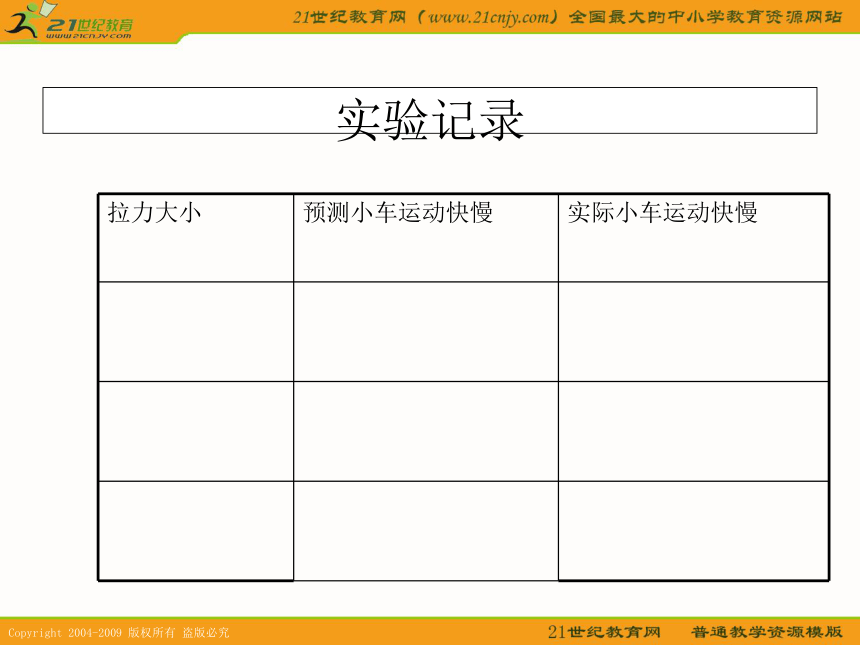 21世纪教育
www.21cnjy.com

21世纪教育网（www.21cnjy.com）全国最大的中小学教育资源网站

实验记录

| 拉力大小 | 预测小车运动快慢 | 实际小车运动快慢 |
|---|---|---|
| | | |
| | | |
| | | |

Copyright 2004-2009 版权所有 盗版必究

21世纪教育网 普通教学资源模版